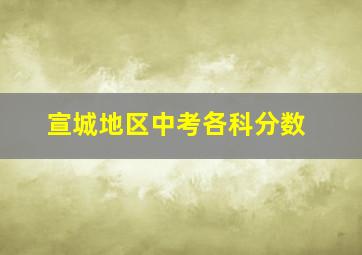 宣城地区中考各科分数